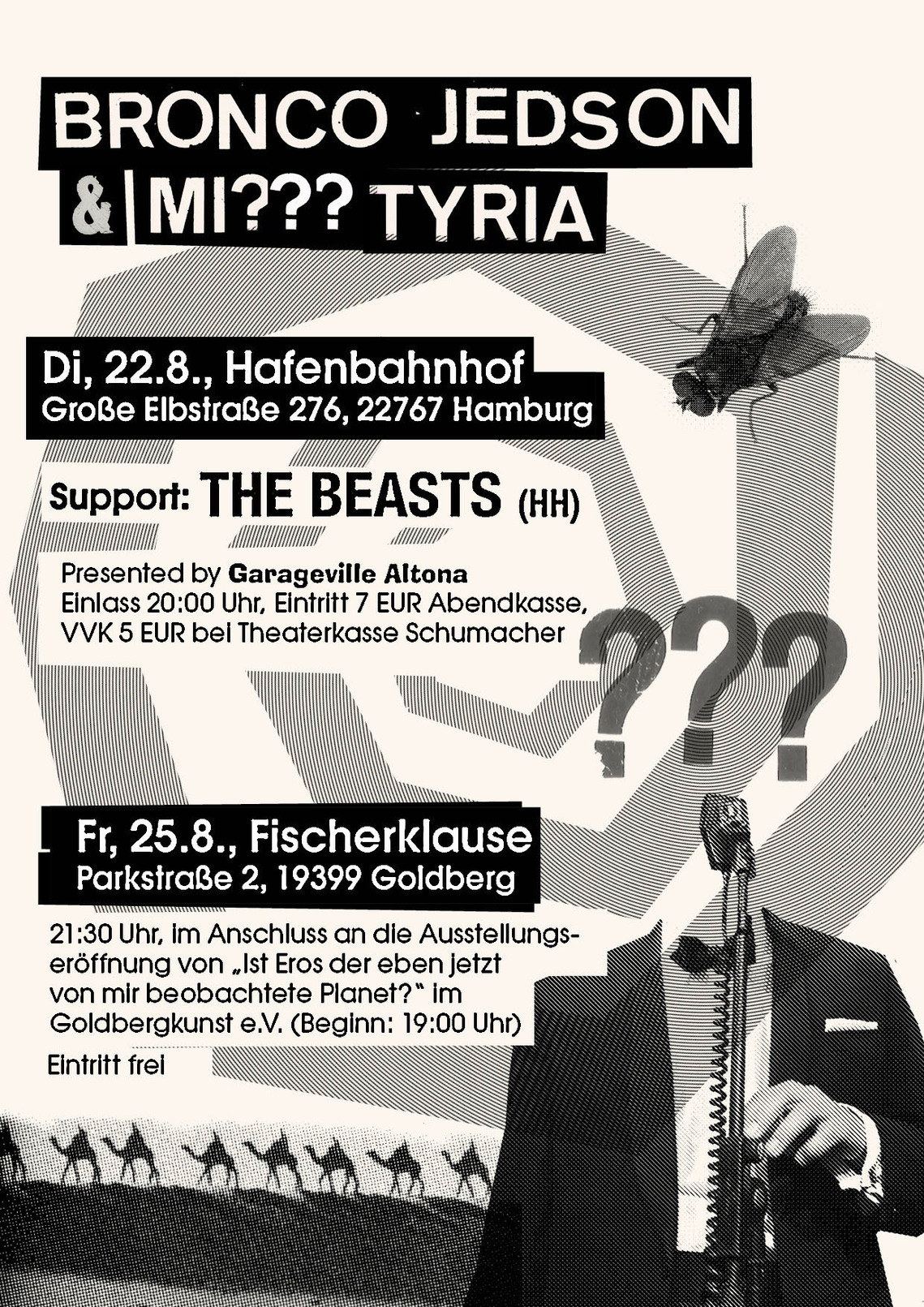 BRONCO JEDSON
& MI??? TYRIA

Di, 22.8., Hafenbahnhof
Große Elbstraße 276, 22767 Hamburg

Support: THE BEASTS (HH)

Presented by Garageville Altona
Einlass 20:00 Uhr, Eintritt 7 EUR Abendkasse, VVK 5 EUR bei Theaterkasse Schumacher

???

Fr, 25.8., Fischerklause
Parkstraße 2, 19399 Goldberg

21:30 Uhr, im Anschluss an die Ausstellungseröffnung von „Ist Eros der eben jetzt von mir beobachtete Planet?" im Goldbergkunst e.V. (Beginn: 19:00 Uhr)

Eintritt frei